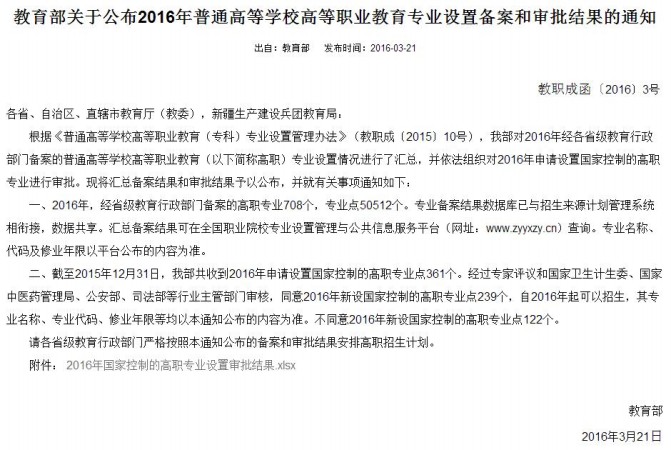 教育部关于公布2016年普通高等学校高等职业教育专业设置备案和审批结果的通知

出自：教育部　发布时间：2016-03-21

教职成函〔2016〕3号

各省、自治区、直辖市教育厅（教委），新疆生产建设兵团教育局：

根据《普通高等学校高等职业教育（专科）专业设置管理办法》（教职成〔2015〕10号），我部对2016年经各省级教育行政部门备案的普通高等学校高等职业教育（以下简称高职）专业设置情况进行了汇总，并依法组织对2016年申请设置国家控制的高职专业进行审批。现将汇总备案结果和审批结果予以公布，并就有关事项通知如下：

一、2016年，经省级教育行政部门备案的高职专业708个，专业点50512个。专业备案结果数据库已与招生来源计划管理系统相衔接，数据共享。汇总备案结果可在全国职业院校专业设置管理与公共信息服务平台（网址：www.zyyxzy.cn）查询。专业名称、代码及修业年限以平台公布的内容为准。

二、截至2015年12月31日，我部共收到2016年申请设置国家控制的高职专业点361个。经过专家评议和国家卫生计生委、国家中医药管理局、公安部、司法部等行业主管部门审核，同意2016年新设国家控制的高职专业点239个，自2016年起可以招生，其专业名称、专业代码、修业年限等均以本通知公布的内容为准。不同意2016年新设国家控制的高职专业点122个。

请各省级教育行政部门严格按照本通知公布的备案和审批结果安排高职招生计划。

附件：2016年国家控制的高职专业设置审批结果.xlsx

教育部

2016年3月21日